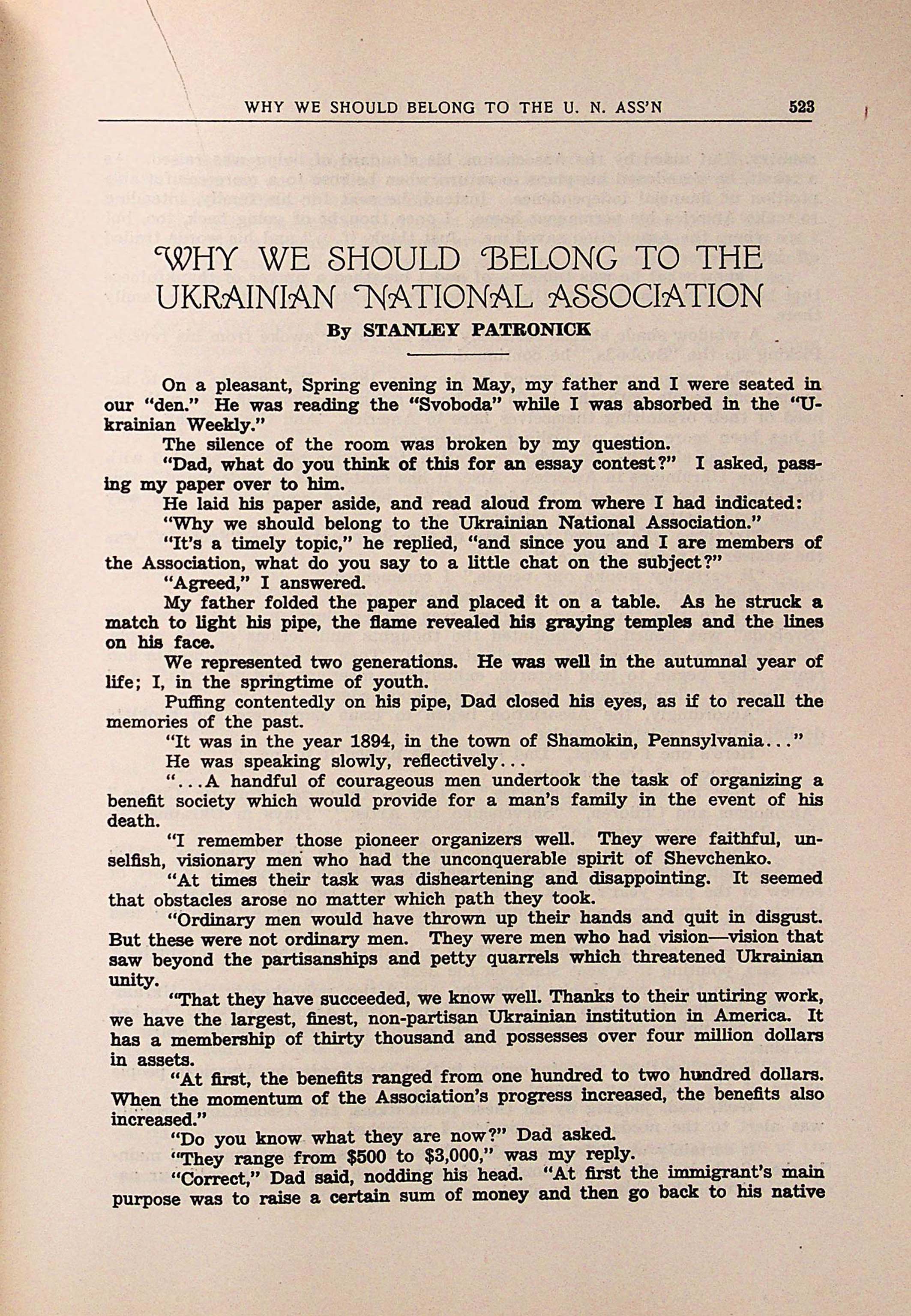 WHY WE SHOULD BELONG TO THE U. N. ASS'N 523

WHY WE SHOULD BELONG TO THE UKRAINIAN NATIONAL ASSOCIATION

By STANLEY PATRONICK

On a pleasant, Spring evening in May, my father and I were seated in our "den." He was reading the "Svoboda" while I was absorbed in the "Ukrainian Weekly."

The silence of the room was broken by my question.

"Dad, what do you think of this for an essay contest?" I asked, passing my paper over to him.

He laid his paper aside, and read aloud from where I had indicated:

"Why we should belong to the Ukrainian National Association."

"It's a timely topic," he replied, "and since you and I are members of the Association, what do you say to a little chat on the subject?"

"Agreed," I answered.

My father folded the paper and placed it on a table. As he struck a match to light his pipe, the flame revealed his graying temples and the lines on his face.

We represented two generations. He was well in the autumnal year of life; I, in the springtime of youth.

Puffing contentedly on his pipe, Dad closed his eyes, as if to recall the memories of the past.

"It was in the year 1894, in the town of Shamokin, Pennsylvania..."

He was speaking slowly, reflectively...

"...A handful of courageous men undertook the task of organizing a benefit society which would provide for a man's family in the event of his death.

"I remember those pioneer organizers well. They were faithful, unselfish, visionary men who had the unconquerable spirit of Shevchenko.

"At times their task was disheartening and disappointing. It seemed that obstacles arose no matter which path they took.

"Ordinary men would have thrown up their hands and quit in disgust. But these were not ordinary men. They were men who had vision—vision that saw beyond the partisanships and petty quarrels which threatened Ukrainian unity.

"That they have succeeded, we know well. Thanks to their untiring work, we have the largest, finest, non-partisan Ukrainian institution in America. It has a membership of thirty thousand and possesses over four million dollars in assets.

"At first, the benefits ranged from one hundred to two hundred dollars. When the momentum of the Association's progress increased, the benefits also increased."

"Do you know what they are now?" Dad asked.

"They range from $500 to $3,000," was my reply.

"Correct," Dad said, nodding his head. "At first the immigrant's main purpose was to raise a certain sum of money and then go back to his native